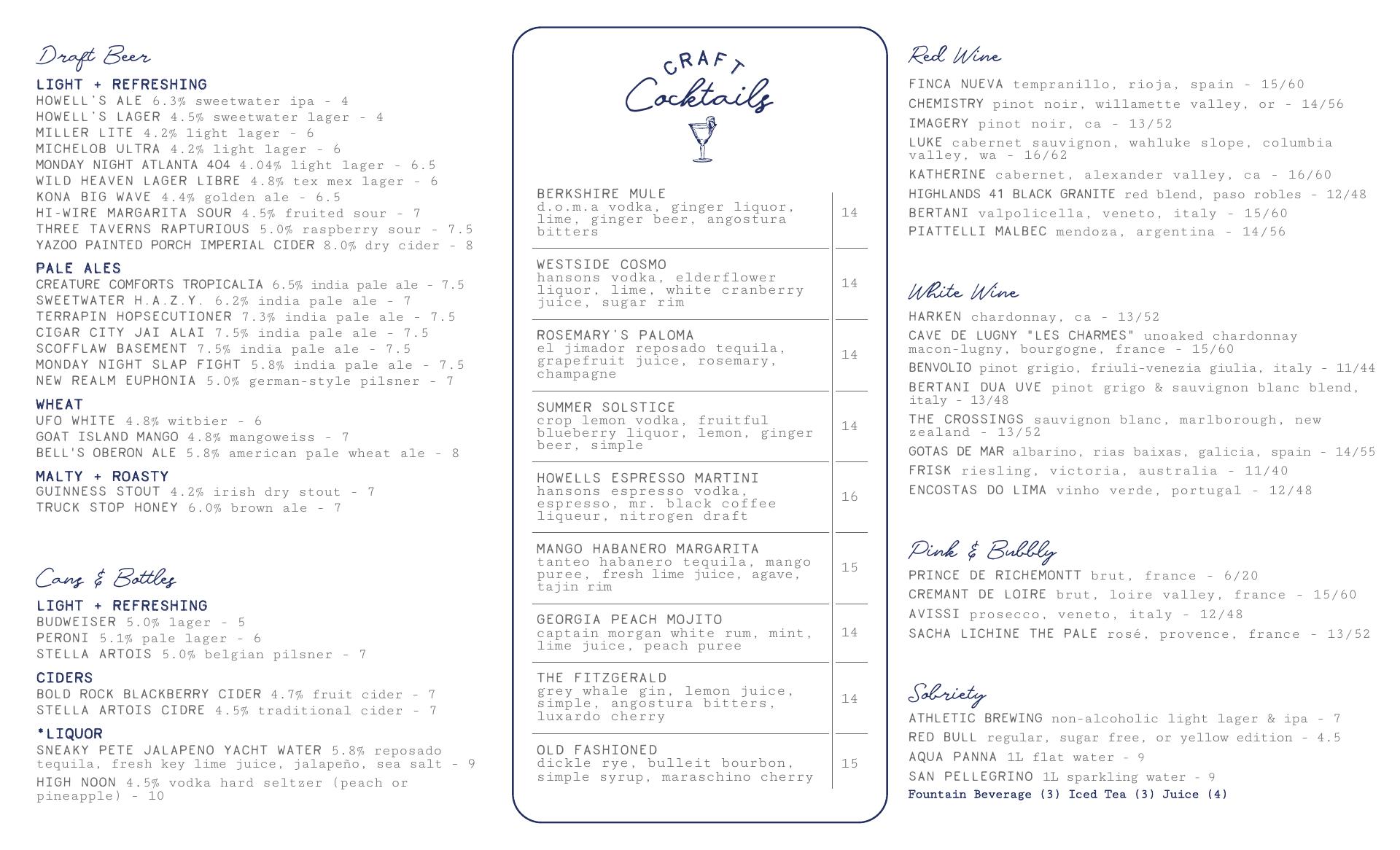 Draft Beer

LIGHT + REFRESHING
HOWELL'S ALE 6.3% sweetwater ipa - 4
HOWELL'S LAGER 4.5% sweetwater lager - 4
MILLER LITE 4.2% light lager - 6
MICHELOB ULTRA 4.2% light lager - 6
MONDAY NIGHT ATLANTA 404 4.04% light lager - 6.5
WILD HEAVEN LAGER LIBRE 4.8% tex mex lager - 6
KONA BIG WAVE 4.4% golden ale - 6.5
HI-WIRE MARGARITA SOUR 4.5% fruited sour - 7
THREE TAVERNS RAPTURIOUS 5.0% raspberry sour - 7.5
YAZOO PAINTED PORCH IMPERIAL CIDER 8.0% dry cider - 8

PALE ALES
CREATURE COMFORTS TROPICALIA 6.5% india pale ale - 7.5
SWEETWATER H.A.Z.Y. 6.2% india pale ale - 7
TERRAPIN HOPSECUTIONER 7.3% india pale ale - 7.5
CIGAR CITY JAI ALAI 7.5% india pale ale - 7.5
SCOFFLAW BASEMENT 7.5% india pale ale - 7.5
MONDAY NIGHT SLAP FIGHT 5.8% india pale ale - 7.5
NEW REALM EUPHONIA 5.0% german-style pilsner - 7

WHEAT
UFO WHITE 4.8% witbier - 6
GOAT ISLAND MANGO 4.8% mangoweiss - 7
BELL'S OBERON ALE 5.8% american pale wheat ale - 8

MALTY + ROASTY
GUINNESS STOUT 4.2% irish dry stout - 7
TRUCK STOP HONEY 6.0% brown ale - 7

Cans & Bottles

LIGHT + REFRESHING
BUDWEISER 5.0% lager - 5
PERONI 5.1% pale lager - 6
STELLA ARTOIS 5.0% belgian pilsner - 7

CIDERS
BOLD ROCK BLACKBERRY CIDER 4.7% fruit cider - 7
STELLA ARTOIS CIDRE 4.5% traditional cider - 7

*LIQUOR
SNEAKY PETE JALAPENO YACHT WATER 5.8% reposado tequila, fresh key lime juice, jalapeño, sea salt - 9
HIGH NOON 4.5% vodka hard seltzer (peach or pineapple) - 10

CRAFT Cocktails

| | |
|---|---|
| BERKSHIRE MULE d.o.m.a vodka, ginger liquor, lime, ginger beer, angostura bitters | 14 |
| WESTSIDE COSMO hansons vodka, elderflower liquor, lime, white cranberry juice, sugar rim | 14 |
| ROSEMARY'S PALOMA el jimador reposado tequila, grapefruit juice, rosemary, champagne | 14 |
| SUMMER SOLSTICE crop lemon vodka, fruitful blueberry liquor, lemon, ginger beer, simple | 14 |
| HOWELLS ESPRESSO MARTINI hansons espresso vodka, espresso, mr. black coffee liqueur, nitrogen draft | 16 |
| MANGO HABANERO MARGARITA tanteo habanero tequila, mango puree, fresh lime juice, agave, tajin rim | 15 |
| GEORGIA PEACH MOJITO captain morgan white rum, mint, lime juice, peach puree | 14 |
| THE FITZGERALD grey whale gin, lemon juice, simple, angostura bitters, luxardo cherry | 14 |
| OLD FASHIONED dickle rye, bulleit bourbon, simple syrup, maraschino cherry | 15 |

Red Wine
FINCA NUEVA tempranillo, rioja, spain - 15/60
CHEMISTRY pinot noir, willamette valley, or - 14/56
IMAGERY pinot noir, ca - 13/52
LUKE cabernet sauvignon, wahluke slope, columbia valley, wa - 16/62
KATHERINE cabernet, alexander valley, ca - 16/60
HIGHLANDS 41 BLACK GRANITE red blend, paso robles - 12/48
BERTANI valpolicella, veneto, italy - 15/60
PIATTELLI MALBEC mendoza, argentina - 14/56

White Wine
HARKEN chardonnay, ca - 13/52
CAVE DE LUGNY "LES CHARMES" unoaked chardonnay macon-lugny, bourgogne, france - 15/60
BENVOLIO pinot grigio, friuli-venezia giulia, italy - 11/44
BERTANI DUA UVE pinot grigo & sauvignon blanc blend, italy - 13/48
THE CROSSINGS sauvignon blanc, marlborough, new zealand - 13/52
GOTAS DE MAR albarino, rias baixas, galicia, spain - 14/55
FRISK riesling, victoria, australia - 11/40
ENCOSTAS DO LIMA vinho verde, portugal - 12/48

Pink & Bubbly
PRINCE DE RICHEMONTT brut, france - 6/20
CREMANT DE LOIRE brut, loire valley, france - 15/60
AVISSI prosecco, veneto, italy - 12/48
SACHA LICHINE THE PALE rosé, provence, france - 13/52

Sobriety
ATHLETIC BREWING non-alcoholic light lager & ipa - 7
RED BULL regular, sugar free, or yellow edition - 4.5
AQUA PANNA 1L flat water - 9
SAN PELLEGRINO 1L sparkling water - 9
Fountain Beverage (3) Iced Tea (3) Juice (4)